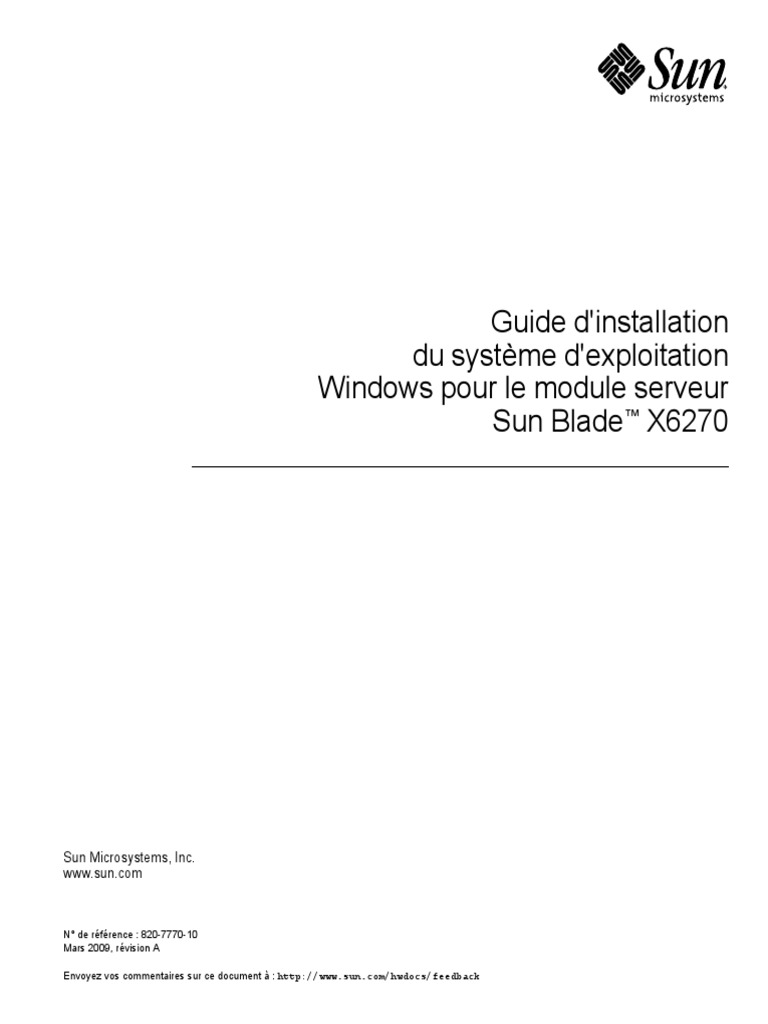 Sun
microsystems

Guide d'installation
du système d'exploitation
Windows pour le module serveur
Sun Blade™ X6270

Sun Microsystems, Inc.
www.sun.com

N° de référence : 820-7770-10
Mars 2009, révision A

Envoyez vos commentaires sur ce document à : http://www.sun.com/hwdocs/feedback